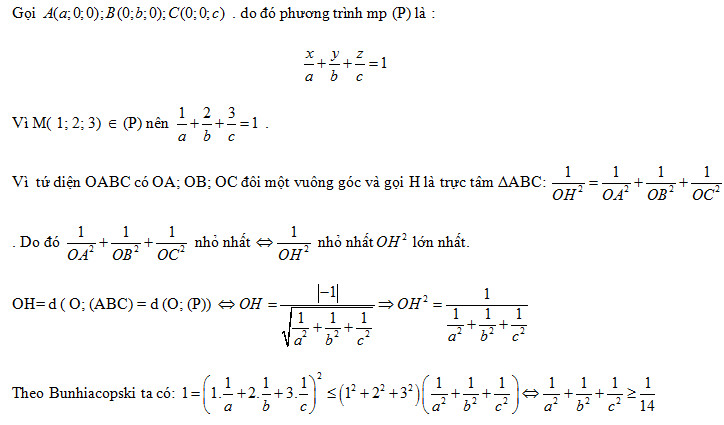 Gọi $A(a;0;0); B(0;b;0); C(0;0;c)$ . do đó phương trình mp (P) là :

$\frac{x}{a}+\frac{y}{b}+\frac{z}{c}=1$

Vì M( 1; 2; 3) $\in$ (P) nên $\frac{1}{a}+\frac{2}{b}+\frac{3}{c}=1$ .

Vì tứ diện OABC có OA; OB; OC đôi một vuông góc và gọi H là trực tâm $\Delta$ABC: $\frac{1}{OH^2}=\frac{1}{OA^2}+\frac{1}{OB^2}+\frac{1}{OC^2}$

. Do đó $\frac{1}{OA^2}+\frac{1}{OB^2}+\frac{1}{OC^2}$ nhỏ nhất $\Leftrightarrow \frac{1}{OH^2}$ nhỏ nhất $OH^2$ lớn nhất.

OH= d ( O; (ABC) = d (O; (P)) $\Leftrightarrow OH=\frac{|-1|}{\sqrt{\frac{1}{a^2}+\frac{1}{b^2}+\frac{1}{c^2}}} \Rightarrow OH^2=\frac{1}{\frac{1}{a^2}+\frac{1}{b^2}+\frac{1}{c^2}}$

Theo Bunhiacopski ta có: $1=\left(1.\frac{1}{a}+2.\frac{1}{b}+3.\frac{1}{c}\right)^2 \le \left(1^2+2^2+3^2\right)\left(\frac{1}{a^2}+\frac{1}{b^2}+\frac{1}{c^2}\right) \Leftrightarrow \frac{1}{a^2}+\frac{1}{b^2}+\frac{1}{c^2} \ge \frac{1}{14}$